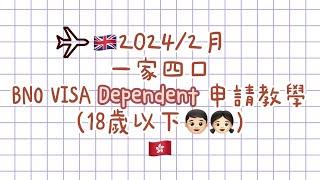 2024/2月
一家四口
BNO VISA Dependent 申請教學
(18歲以下)